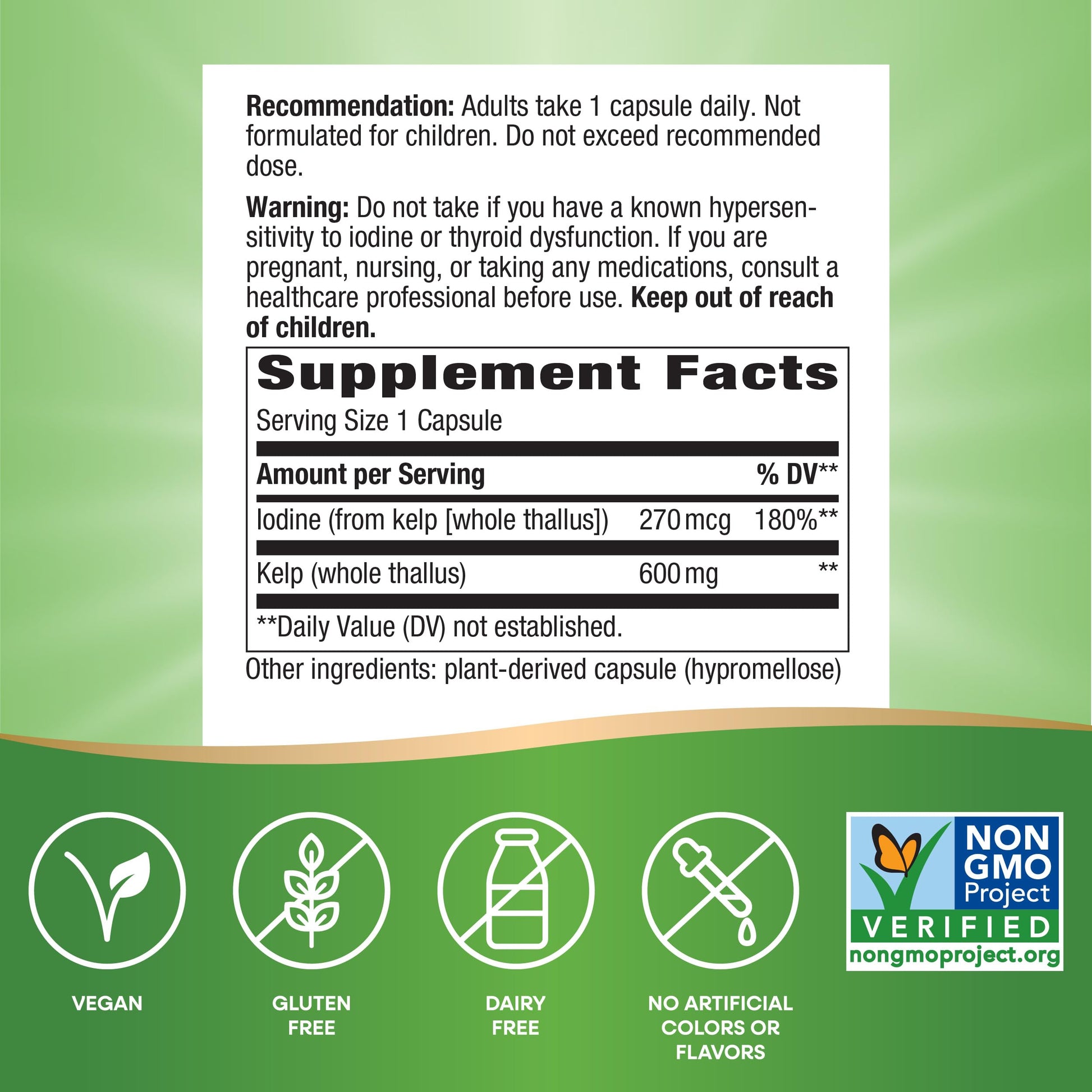 Recommendation: Adults take 1 capsule daily. Not formulated for children. Do not exceed recommended dose.

Warning: Do not take if you have a known hypersensitivity to iodine or thyroid dysfunction. If you are pregnant, nursing, or taking any medications, consult a healthcare professional before use. Keep out of reach of children.

Supplement Facts

Serving Size 1 Capsule

| Amount per Serving | | % DV** |
|---|---|---|
| Iodine (from kelp [whole thallus]) | 270 mcg | 180%** |
| Kelp (whole thallus) | 600 mg | ** |

**Daily Value (DV) not established.

Other ingredients: plant-derived capsule (hypromellose)

VEGAN

GLUTEN FREE

DAIRY FREE

NO ARTIFICIAL COLORS OR FLAVORS

NON GMO Project
VERIFIED
nongmoproject.org